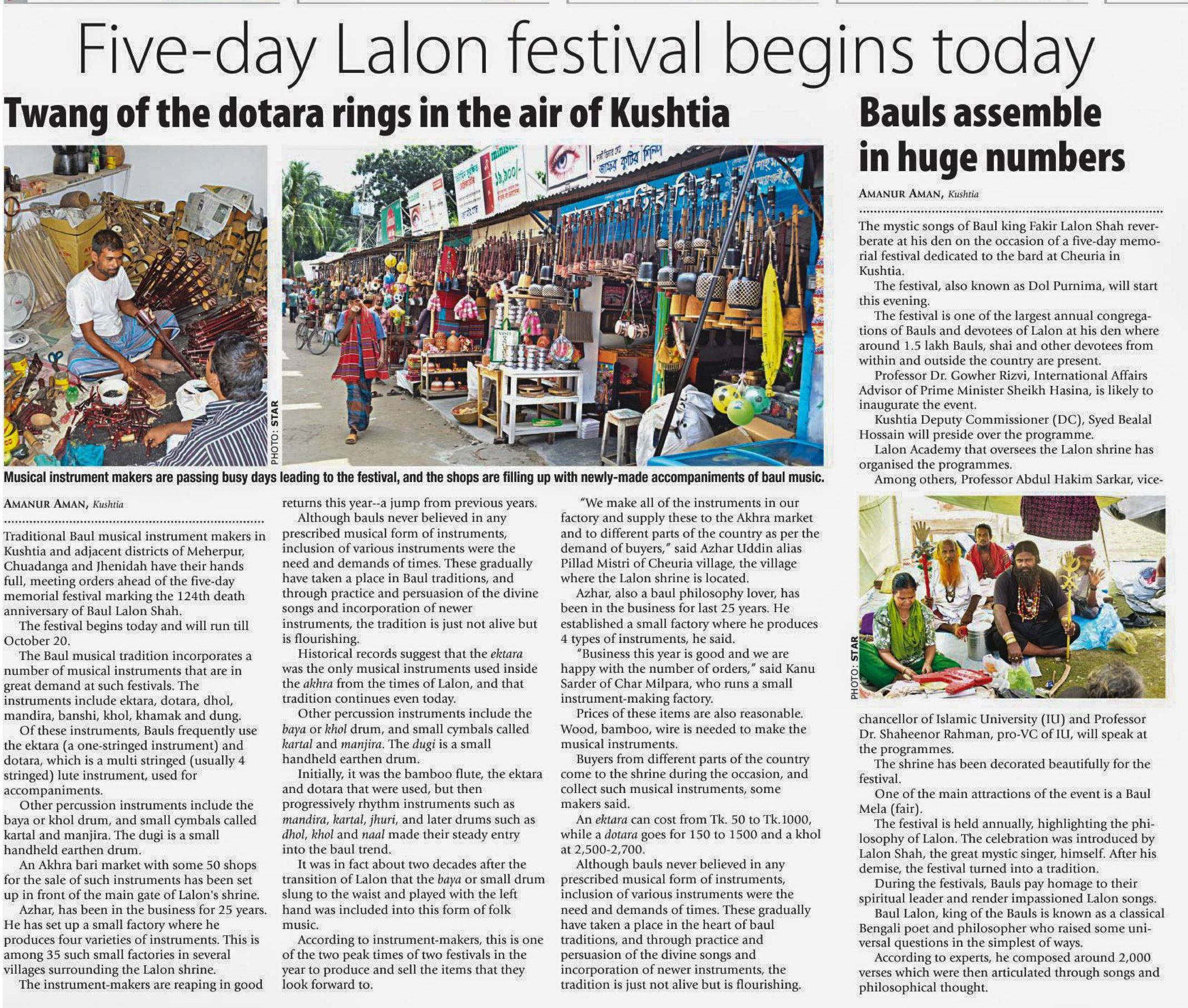 Five-day Lalon festival begins today

Twang of the dotara rings in the air of Kushtia

PHOTO: STAR

Musical instrument makers are passing busy days leading to the festival, and the shops are filling up with newly-made accompaniments of baul music.

AMANUR AMAN, Kushtia

Traditional Baul musical instrument makers in Kushtia and adjacent districts of Meherpur, Chuadanga and Jhenidah have their hands full, meeting orders ahead of the five-day memorial festival marking the 124th death anniversary of Baul Lalon Shah.

The festival begins today and will run till October 20.

The Baul musical tradition incorporates a number of musical instruments that are in great demand at such festivals. The instruments include ektara, dotara, dhol, mandira, banshi, khol, khamak and dung.

Of these instruments, Bauls frequently use the ektara (a one-stringed instrument) and dotara, which is a multi stringed (usually 4 stringed) lute instrument, used for accompaniments.

Other percussion instruments include the baya or khol drum, and small cymbals called kartal and manjira. The dugi is a small handheld earthen drum.

An Akhra bari market with some 50 shops for the sale of such instruments has been set up in front of the main gate of Lalon's shrine.

Azhar, has been in the business for 25 years. He has set up a small factory where he produces four varieties of instruments. This is among 35 such small factories in several villages surrounding the Lalon shrine.

The instrument-makers are reaping in good returns this year--a jump from previous years.

Although bauls never believed in any prescribed musical form of instruments, inclusion of various instruments were the need and demands of times. These gradually have taken a place in Baul traditions, and through practice and persuasion of the divine songs and incorporation of newer instruments, the tradition is just not alive but is flourishing.

Historical records suggest that the ektara was the only musical instruments used inside the akhra from the times of Lalon, and that tradition continues even today.

Other percussion instruments include the baya or khol drum, and small cymbals called kartal and manjira. The dugi is a small handheld earthen drum.

Initially, it was the bamboo flute, the ektara and dotara that were used, but then progressively rhythm instruments such as mandira, kartal, jhuri, and later drums such as dhol, khol and naal made their steady entry into the baul trend.

It was in fact about two decades after the transition of Lalon that the baya or small drum slung to the waist and played with the left hand was included into this form of folk music.

According to instrument-makers, this is one of the two peak times of two festivals in the year to produce and sell the items that they look forward to.

"We make all of the instruments in our factory and supply these to the Akhra market and to different parts of the country as per the demand of buyers," said Azhar Uddin alias Pillad Mistri of Cheuria village, the village where the Lalon shrine is located.

Azhar, also a baul philosophy lover, has been in the business for last 25 years. He established a small factory where he produces 4 types of instruments, he said.

"Business this year is good and we are happy with the number of orders," said Kanu Sarder of Char Milpara, who runs a small instrument-making factory.

Prices of these items are also reasonable. Wood, bamboo, wire is needed to make the musical instruments.

Buyers from different parts of the country come to the shrine during the occasion, and collect such musical instruments, some makers said.

An ektara can cost from Tk. 50 to Tk.1000, while a dotara goes for 150 to 1500 and a khol at 2,500-2,700.

Although bauls never believed in any prescribed musical form of instruments, inclusion of various instruments were the need and demands of times. These gradually have taken a place in the heart of baul traditions, and through practice and persuasion of the divine songs and incorporation of newer instruments, the tradition is just not alive but is flourishing.

Bauls assemble in huge numbers

AMANUR AMAN, Kushtia

The mystic songs of Baul king Fakir Lalon Shah reverberate at his den on the occasion of a five-day memorial festival dedicated to the bard at Cheuria in Kushtia.

The festival, also known as Dol Purnima, will start this evening.

The festival is one of the largest annual congregations of Bauls and devotees of Lalon at his den where around 1.5 lakh Bauls, shai and other devotees from within and outside the country are present.

Professor Dr. Gowher Rizvi, International Affairs Advisor of Prime Minister Sheikh Hasina, is likely to inaugurate the event.

Kushtia Deputy Commissioner (DC), Syed Bealal Hossain will preside over the programme.

Lalon Academy that oversees the Lalon shrine has organised the programmes.

Among others, Professor Abdul Hakim Sarkar, vice-

PHOTO: STAR

chancellor of Islamic University (IU) and Professor Dr. Shaheenor Rahman, pro-VC of IU, will speak at the programmes.

The shrine has been decorated beautifully for the festival.

One of the main attractions of the event is a Baul Mela (fair).

The festival is held annually, highlighting the philosophy of Lalon. The celebration was introduced by Lalon Shah, the great mystic singer, himself. After his demise, the festival turned into a tradition.

During the festivals, Bauls pay homage to their spiritual leader and render impassioned Lalon songs.

Baul Lalon, king of the Bauls is known as a classical Bengali poet and philosopher who raised some universal questions in the simplest of ways.

According to experts, he composed around 2,000 verses which were then articulated through songs and philosophical thought.